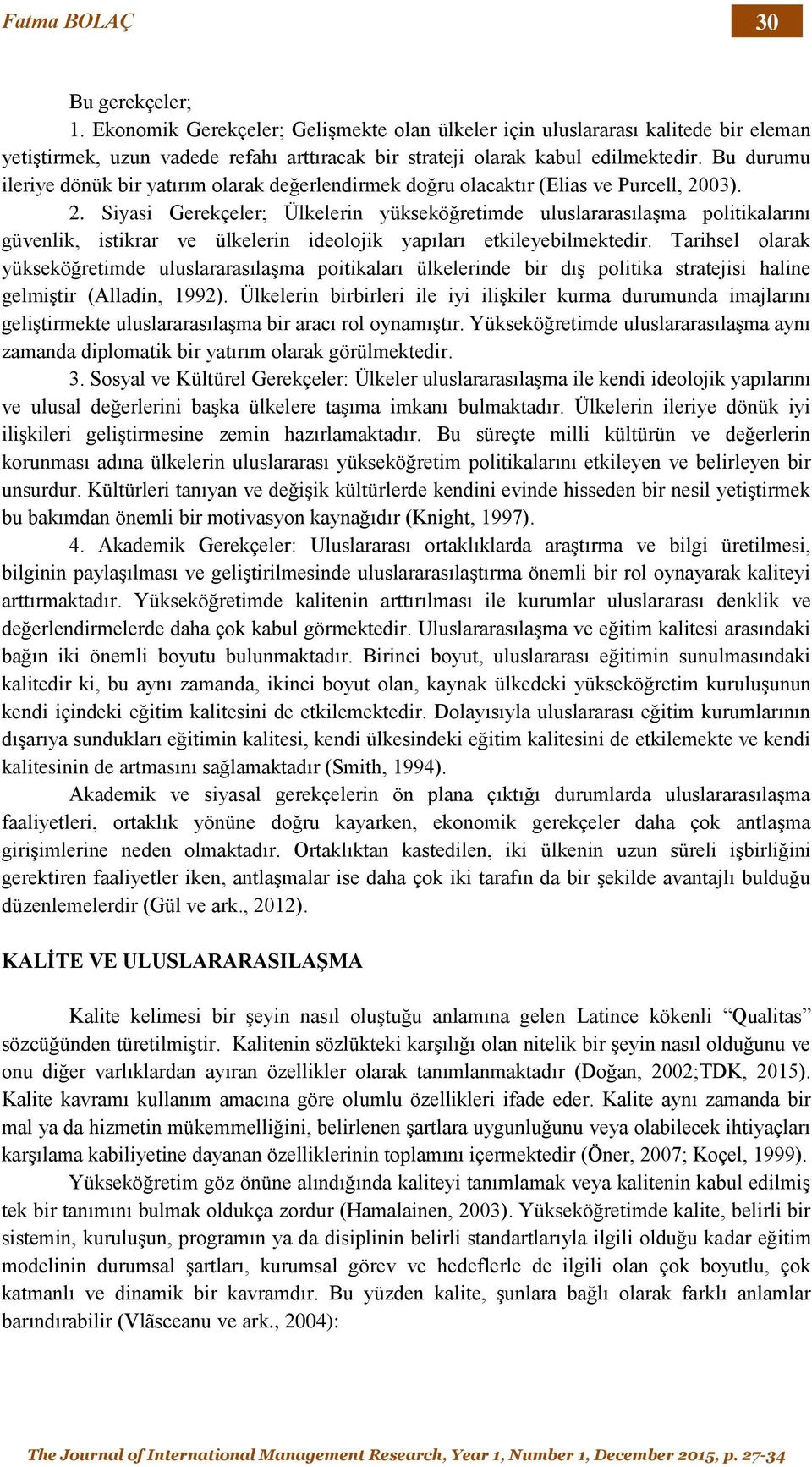 Fatma BOLAÇ

30

Bu gerekçeler;

1. Ekonomik Gerekçeler; Gelişmekte olan ülkeler için uluslararası kalitede bir eleman yetiştirmek, uzun vadede refahı arttıracak bir strateji olarak kabul edilmektedir. Bu durumu ileriye dönük bir yatırım olarak değerlendirmek doğru olacaktır (Elias ve Purcell, 2003).

2. Siyasi Gerekçeler; Ülkelerin yükseköğretimde uluslararasılaşma politikalarını güvenlik, istikrar ve ülkelerin ideolojik yapıları etkileyebilmektedir. Tarihsel olarak yükseköğretimde uluslararasılaşma poitikaları ülkelerinde bir dış politika stratejisi haline gelmiştir (Alladin, 1992). Ülkelerin birbirleri ile iyi ilişkiler kurma durumunda imajlarını geliştirmekte uluslararasılaşma bir aracı rol oynamıştır. Yükseköğretimde uluslararasılaşma aynı zamanda diplomatik bir yatırım olarak görülmektedir.

3. Sosyal ve Kültürel Gerekçeler: Ülkeler uluslararasılaşma ile kendi ideolojik yapılarını ve ulusal değerlerini başka ülkelere taşıma imkanı bulmaktadır. Ülkelerin ileriye dönük iyi ilişkileri geliştirmesine zemin hazırlamaktadır. Bu süreçte milli kültürün ve değerlerin korunması adına ülkelerin uluslararası yükseköğretim politikalarını etkileyen ve belirleyen bir unsurdur. Kültürleri tanıyan ve değişik kültürlerde kendini evinde hisseden bir nesil yetiştirmek bu bakımdan önemli bir motivasyon kaynağıdır (Knight, 1997).

4. Akademik Gerekçeler: Uluslararası ortaklıklarda araştırma ve bilgi üretilmesi, bilginin paylaşılması ve geliştirilmesinde uluslararasılaştırma önemli bir rol oynayarak kaliteyi arttırmaktadır. Yükseköğretimde kalitenin arttırılması ile kurumlar uluslararası denklik ve değerlendirmelerde daha çok kabul görmektedir. Uluslararasılaşma ve eğitim kalitesi arasındaki bağın iki önemli boyutu bulunmaktadır. Birinci boyut, uluslararası eğitimin sunulmasındaki kalitedir ki, bu aynı zamanda, ikinci boyut olan, kaynak ülkedeki yükseköğretim kuruluşunun kendi içindeki eğitim kalitesini de etkilemektedir. Dolayısıyla uluslararası eğitim kurumlarının dışarıya sundukları eğitimin kalitesi, kendi ülkesindeki eğitim kalitesini de etkilemekte ve kendi kalitesinin de artmasını sağlamaktadır (Smith, 1994).

Akademik ve siyasal gerekçelerin ön plana çıktığı durumlarda uluslararasılaşma faaliyetleri, ortaklık yönüne doğru kayarken, ekonomik gerekçeler daha çok antlaşma girişimlerine neden olmaktadır. Ortaklıktan kastedilen, iki ülkenin uzun süreli işbirliğini gerektiren faaliyetler iken, antlaşmalar ise daha çok iki tarafın da bir şekilde avantajlı bulduğu düzenlemelerdir (Gül ve ark., 2012).

KALİTE VE ULUSLARARASILAŞMA

Kalite kelimesi bir şeyin nasıl oluştuğu anlamına gelen Latince kökenli “Qualitas” sözcüğünden türetilmiştir. Kalitenin sözlükteki karşılığı olan nitelik bir şeyin nasıl olduğunu ve onu diğer varlıklardan ayıran özellikler olarak tanımlanmaktadır (Doğan, 2002;TDK, 2015). Kalite kavramı kullanım amacına göre olumlu özellikleri ifade eder. Kalite aynı zamanda bir mal ya da hizmetin mükemmelliğini, belirlenen şartlara uygunluğunu veya olabilecek ihtiyaçları karşılama kabiliyetine dayanan özelliklerinin toplamını içermektedir (Öner, 2007; Koçel, 1999).

Yükseköğretim göz önüne alındığında kaliteyi tanımlamak veya kalitenin kabul edilmiş tek bir tanımını bulmak oldukça zordur (Hamalainen, 2003). Yükseköğretimde kalite, belirli bir sistemin, kuruluşun, programın ya da disiplinin belirli standartlarıyla ilgili olduğu kadar eğitim modelinin durumsal şartları, kurumsal görev ve hedeflerle de ilgili olan çok boyutlu, çok katmanlı ve dinamik bir kavramdır. Bu yüzden kalite, şunlara bağlı olarak farklı anlamlar barındırabilir (Vlãsceanu ve ark., 2004):

The Journal of International Management Research, Year 1, Number 1, December 2015, p. 27-34